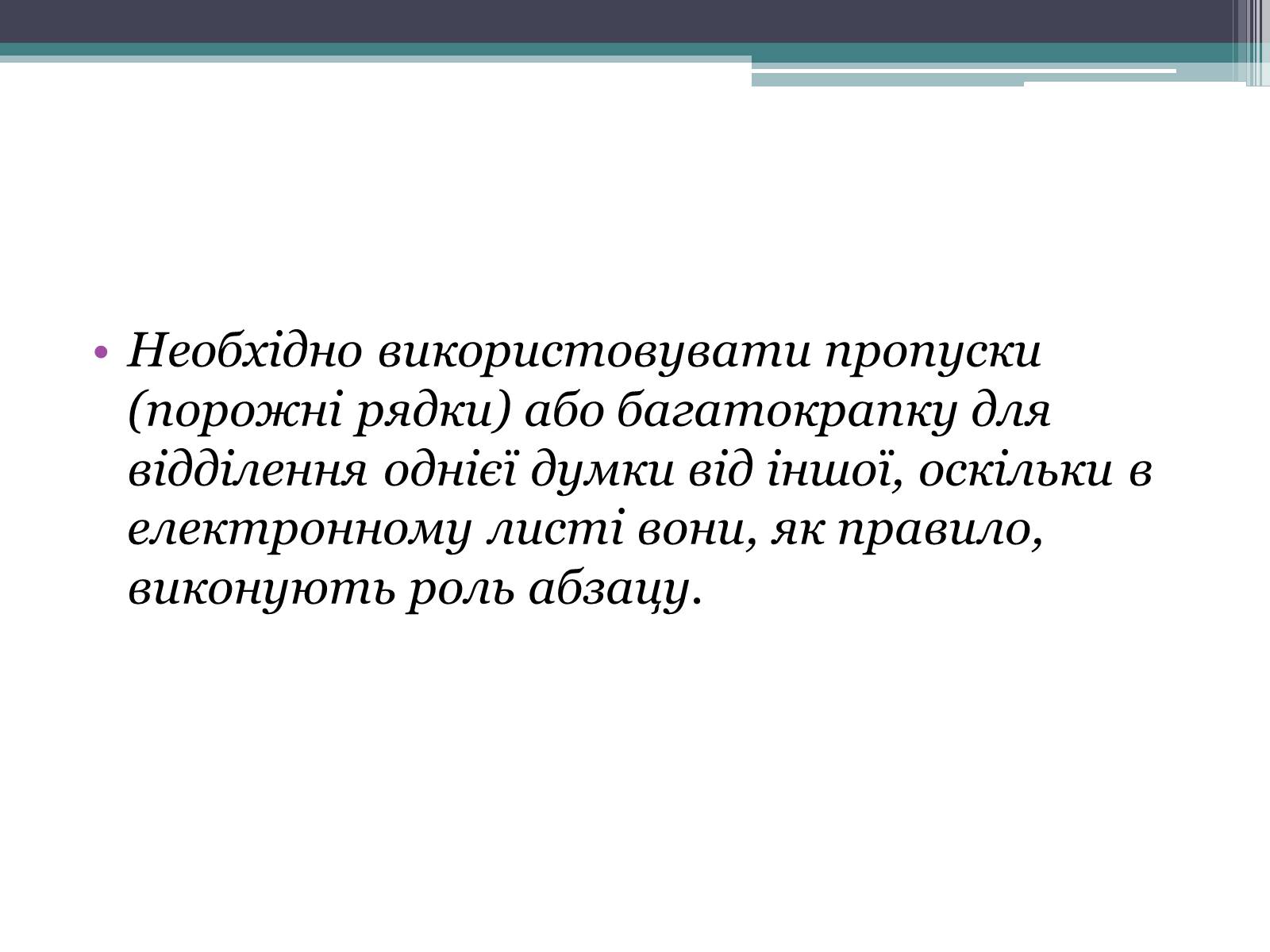 • Необхідно використовувати пропуски (порожні рядки) або багатокрапку для відділення однієї думки від іншої, оскільки в електронному листі вони, як правило, виконують роль абзацу.